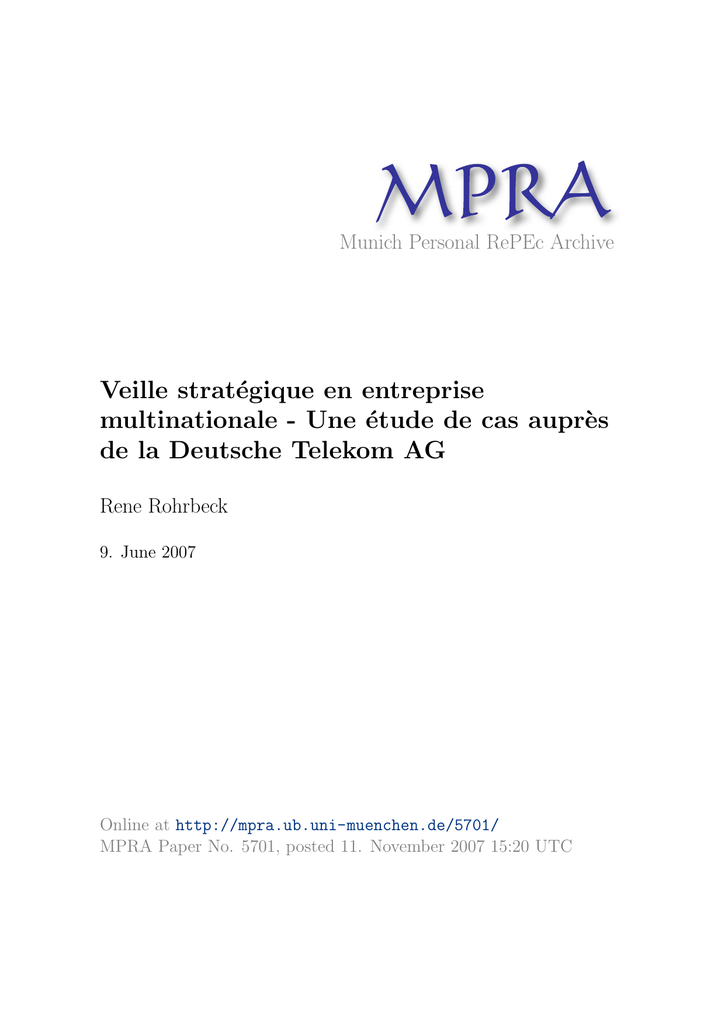 MPRA
Munich Personal RePEc Archive

Veille stratégique en entreprise multinationale - Une étude de cas auprès de la Deutsche Telekom AG

Rene Rohrbeck

9. June 2007

Online at http://mpra.ub.uni-muenchen.de/5701/
MPRA Paper No. 5701, posted 11. November 2007 15:20 UTC